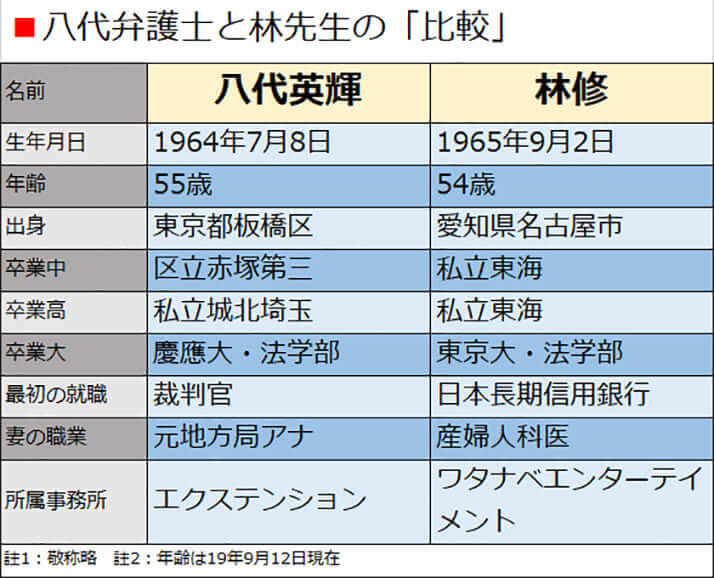 ■八代弁護士と林先生の「比較」

| 名前 | 八代英輝 | 林修 |
|---|---|---|
| 生年月日 | 1964年7月8日 | 1965年9月2日 |
| 年齢 | 55歳 | 54歳 |
| 出身 | 東京都板橋区 | 愛知県名古屋市 |
| 卒業中 | 区立赤塚第三 | 私立東海 |
| 卒業高 | 私立城北埼玉 | 私立東海 |
| 卒業大 | 慶應大・法学部 | 東京大・法学部 |
| 最初の就職 | 裁判官 | 日本長期信用銀行 |
| 妻の職業 | 元地方局アナ | 産婦人科医 |
| 所属事務所 | エクステンション | ワタナベエンターテイメント |

註1：敬称略　註2：年齢は19年9月12日現在